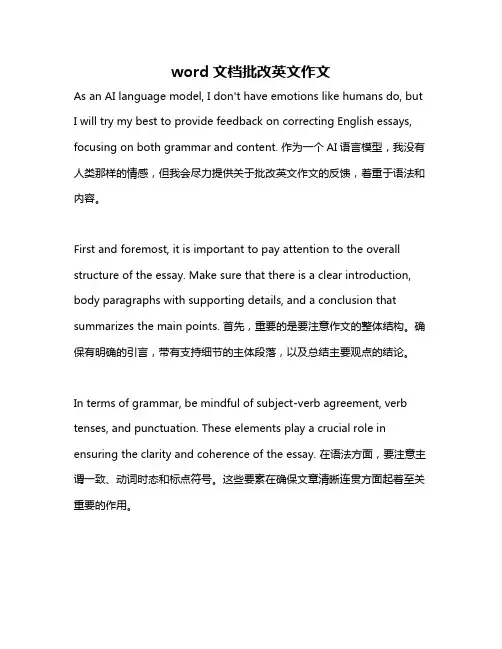 word 文档批改英文作文

As an AI language model, I don't have emotions like humans do, but I will try my best to provide feedback on correcting English essays, focusing on both grammar and content. 作为一个 AI 语言模型，我没有人类那样的情感，但我会尽力提供关于批改英文作文的反馈，着重于语法和内容。

First and foremost, it is important to pay attention to the overall structure of the essay. Make sure that there is a clear introduction, body paragraphs with supporting details, and a conclusion that summarizes the main points. 首先，重要的是要注意作文的整体结构。确保有明确的引言，带有支持细节的主体段落，以及总结主要观点的结论。

In terms of grammar, be mindful of subject-verb agreement, verb tenses, and punctuation. These elements play a crucial role in ensuring the clarity and coherence of the essay. 在语法方面，要注意主谓一致、动词时态和标点符号。这些要素在确保文章清晰连贯方面起着至关重要的作用。